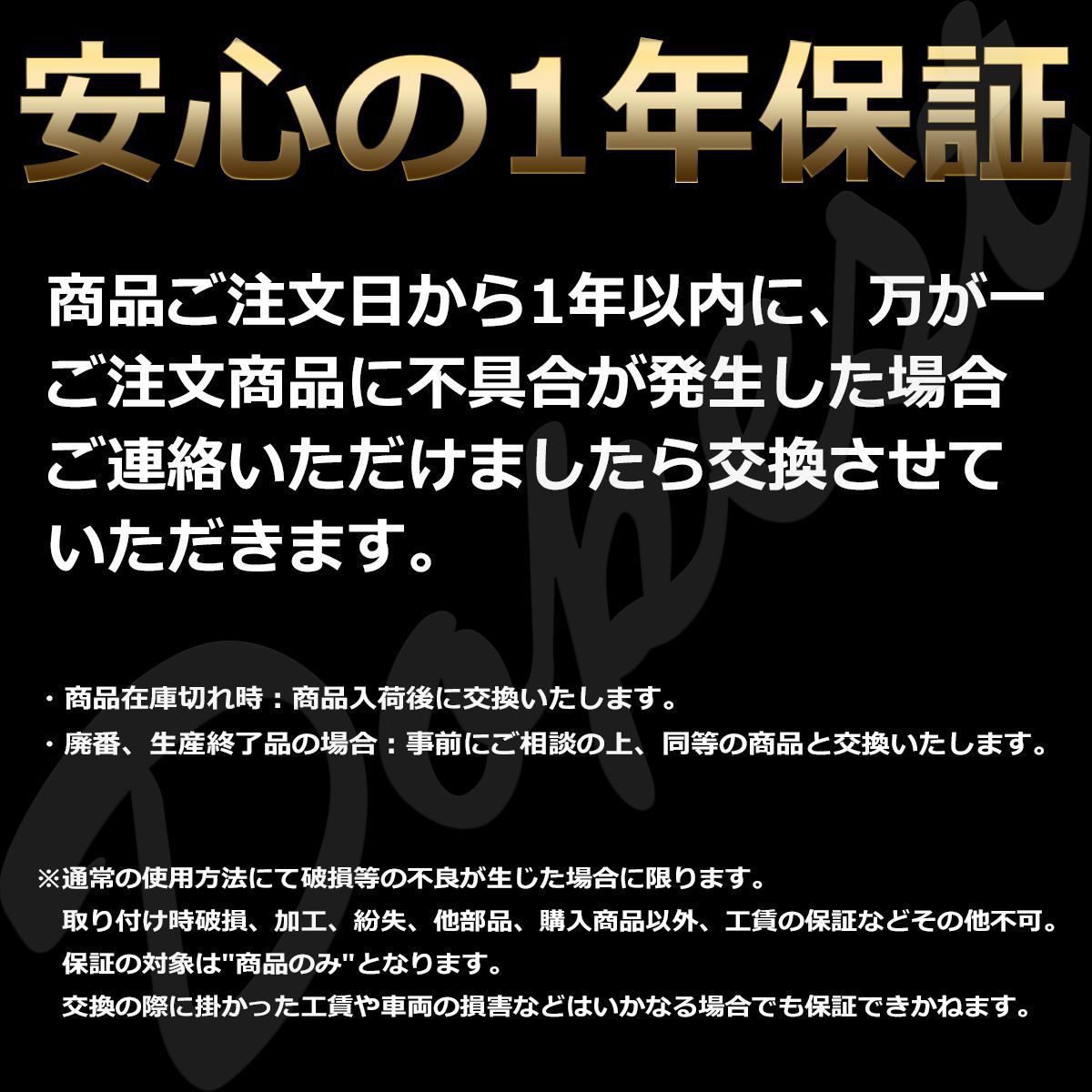 安心の1年保証

商品ご注文日から1年以内に、万が一ご注文商品に不具合が発生した場合ご連絡いただけましたら交換させていただきます。

・商品在庫切れ時：商品入荷後に交換いたします。
・廃番、生産終了品の場合：事前にご相談の上、同等の商品と交換いたします。

※通常の使用方法にて破損等の不良が生じた場合に限ります。
取り付け時破損、加工、紛失、他部品、購入商品以外、工賃の保証などその他不可。
保証の対象は"商品のみ"となります。
交換の際に掛かった工賃や車両の損害などはいかなる場合でも保証できかねます。

Dopest